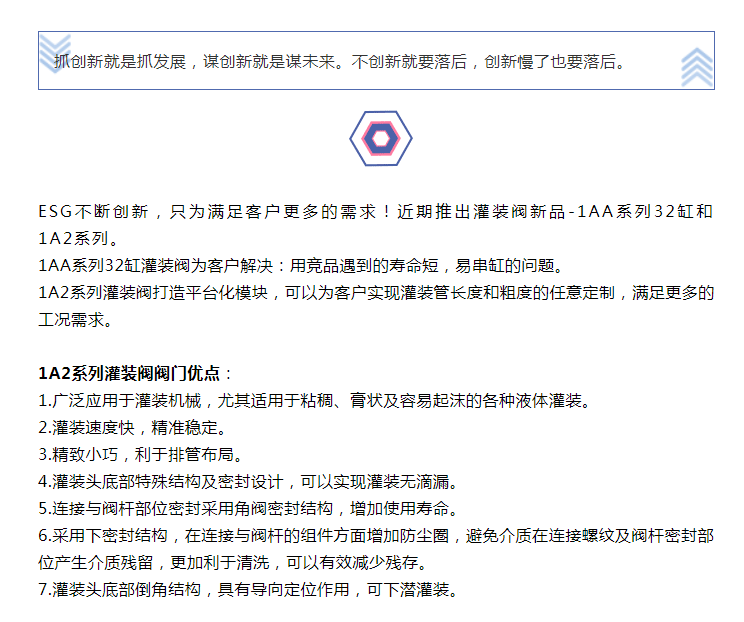 抓创新就是抓发展，谋创新就是谋未来。不创新就要落后，创新慢了也要落后。

ESG不断创新，只为满足客户更多的需求！近期推出灌装阀新品-1AA系列32缸和1A2系列。
1AA系列32缸灌装阀为客户解决：用竞品遇到的寿命短，易串缸的问题。
1A2系列灌装阀打造平台化模块，可以为客户实现灌装管长度和粗度的任意定制，满足更多的工况需求。

1A2系列灌装阀阀门优点：
1.广泛应用于灌装机械，尤其适用于粘稠、膏状及容易起沫的各种液体灌装。
2.灌装速度快，精准稳定。
3.精致小巧，利于排管布局。
4.灌装头底部特殊结构及密封设计，可以实现灌装无滴漏。
5.连接与阀杆部位密封采用角阀密封结构，增加使用寿命。
6.采用下密封结构，在连接与阀杆的组件方面增加防尘圈，避免介质在连接螺纹及阀杆密封部位产生介质残留，更加利于清洗，可以有效减少残存。
7.灌装头底部倒角结构，具有导向定位作用，可下潜灌装。